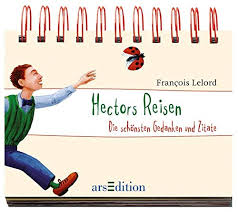 François Lelord

Hectors Reisen

Die schönsten Gedanken und Zitate

arsEdition